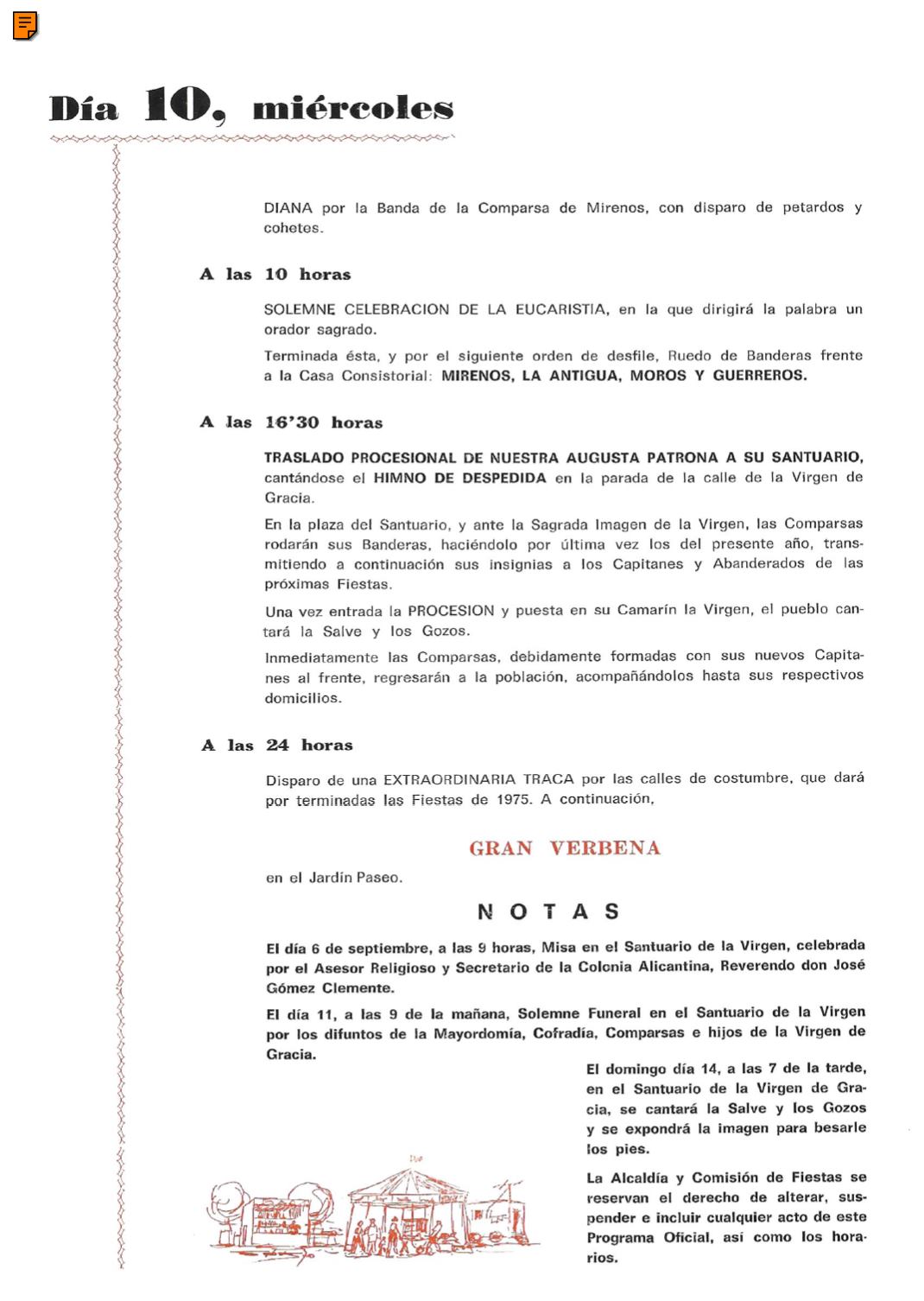 Día 10, miércoles

DIANA por la Banda de la Comparsa de Mirenos, con disparo de petardos y cohetes.

A las 10 horas

SOLEMNE CELEBRACION DE LA EUCARISTIA, en la que dirigirá la palabra un orador sagrado.

Terminada ésta, y por el siguiente orden de desfile, Ruedo de Banderas frente a la Casa Consistorial: MIRENOS, LA ANTIGUA, MOROS Y GUERREROS.

A las 16'30 horas

TRASLADO PROCESIONAL DE NUESTRA AUGUSTA PATRONA A SU SANTUARIO, cantándose el HIMNO DE DESPEDIDA en la parada de la calle de la Virgen de Gracia.

En la plaza del Santuario, y ante la Sagrada Imagen de la Virgen, las Comparsas rodarán sus Banderas, haciéndolo por última vez los del presente año, transmitiendo a continuación sus insignias a los Capitanes y Abanderados de las próximas Fiestas.

Una vez entrada la PROCESION y puesta en su Camarín la Virgen, el pueblo cantará la Salve y los Gozos.

Inmediatamente las Comparsas, debidamente formadas con sus nuevos Capitanes al frente, regresarán a la población, acompañándolos hasta sus respectivos domicilios.

A las 24 horas

Disparo de una EXTRAORDINARIA TRACA por las calles de costumbre, que dará por terminadas las Fiestas de 1975. A continuación,

GRAN VERBENA

en el Jardín Paseo.

NOTAS

El día 6 de septiembre, a las 9 horas, Misa en el Santuario de la Virgen, celebrada por el Asesor Religioso y Secretario de la Colonia Alicantina, Reverendo don José Gómez Clemente.

El día 11, a las 9 de la mañana, Solemne Funeral en el Santuario de la Virgen por los difuntos de la Mayordomía, Cofradía, Comparsas e hijos de la Virgen de Gracia.

El domingo día 14, a las 7 de la tarde, en el Santuario de la Virgen de Gracia, se cantará la Salve y los Gozos y se expondrá la imagen para besarle los pies.

La Alcaldía y Comisión de Fiestas se reservan el derecho de alterar, suspender e incluir cualquier acto de este Programa Oficial, así como los horarios.